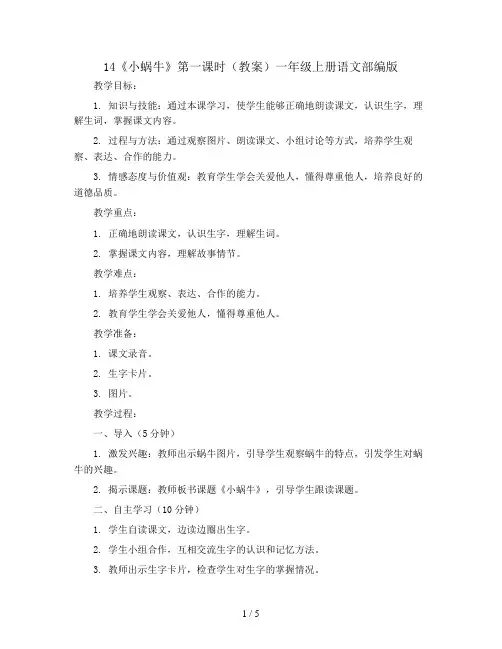 14《小蜗牛》第一课时（教案）一年级上册语文部编版

教学目标：

1. 知识与技能：通过本课学习，使学生能够正确地朗读课文，认识生字，理解生词，掌握课文内容。

2. 过程与方法：通过观察图片、朗读课文、小组讨论等方式，培养学生观察、表达、合作的能力。

3. 情感态度与价值观：教育学生学会关爱他人，懂得尊重他人，培养良好的道德品质。

教学重点：

1. 正确地朗读课文，认识生字，理解生词。

2. 掌握课文内容，理解故事情节。

教学难点：

1. 培养学生观察、表达、合作的能力。

2. 教育学生学会关爱他人，懂得尊重他人。

教学准备：

1. 课文录音。

2. 生字卡片。

3. 图片。

教学过程：

一、导入（5分钟）

1. 激发兴趣：教师出示蜗牛图片，引导学生观察蜗牛的特点，引发学生对蜗牛的兴趣。

2. 揭示课题：教师板书课题《小蜗牛》，引导学生跟读课题。

二、自主学习（10分钟）

1. 学生自读课文，边读边圈出生字。

2. 学生小组合作，互相交流生字的认识和记忆方法。

3. 教师出示生字卡片，检查学生对生字的掌握情况。

1 / 5